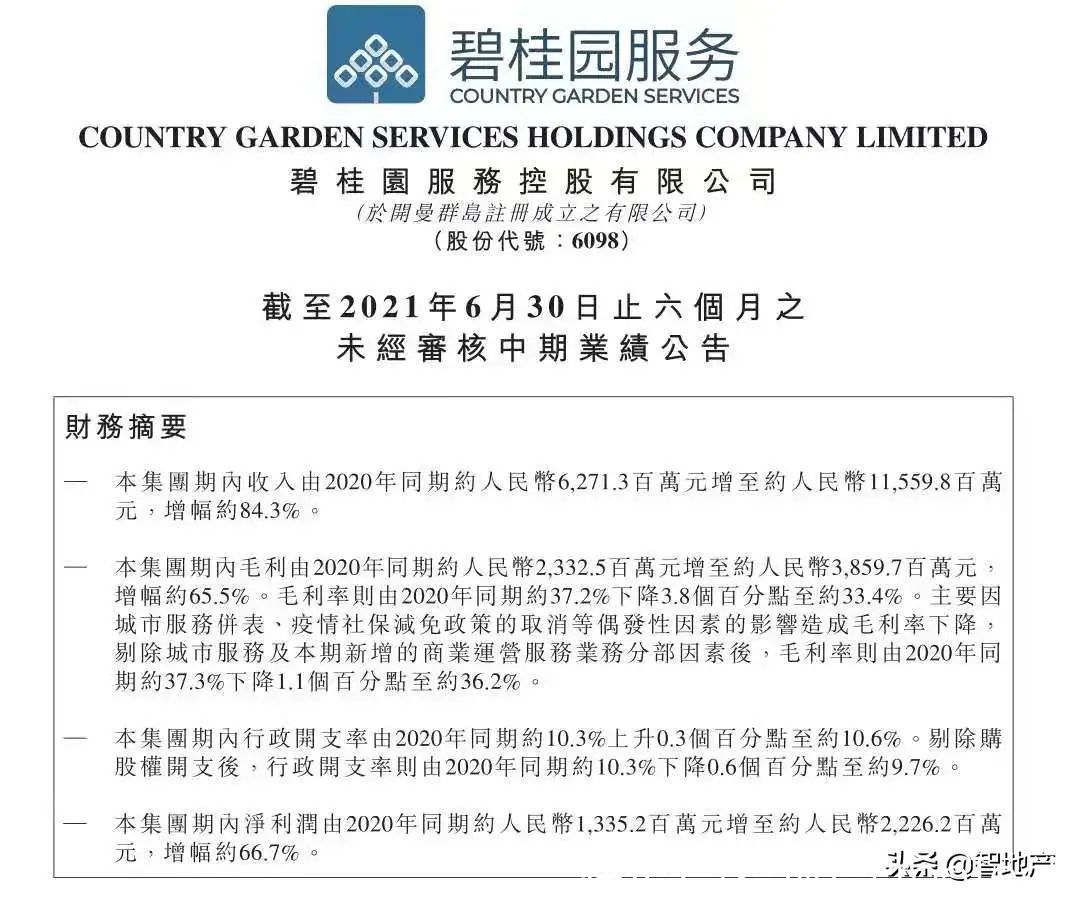 碧桂园服务
COUNTRY GARDEN SERVICES

COUNTRY GARDEN SERVICES HOLDINGS COMPANY LIMITED
碧桂園服務控股有限公司
(於開曼群島註冊成立之有限公司)
(股份代號：6098)

截至2021年6月30日止六個月之
未經審核中期業績公告

財務摘要

— 本集團期內收入由2020年同期約人民幣6,271.3百萬元增至約人民幣11,559.8百萬元，增幅約84.3%。

— 本集團期內毛利由2020年同期約人民幣2,332.5百萬元增至約人民幣3,859.7百萬元，增幅約65.5%。毛利率則由2020年同期約37.2%下降3.8個百分點至約33.4%。主要因城市服務併表、疫情社保減免政策的取消等偶發性因素的影響造成毛利率下降，剔除城市服務及本期新增的商業運營服務業務分部因素後，毛利率則由2020年同期約37.3%下降1.1個百分點至約36.2%。

— 本集團期內行政開支率由2020年同期約10.3%上升0.3個百分點至約10.6%。剔除購股權開支後，行政開支率則由2020年同期約10.3%下降0.6個百分點至約9.7%。

— 本集團期內淨利潤由2020年同期約人民幣1,335.2百萬元增至約人民幣2,226.2百萬元，增幅約66.7%。

头条 @智地产